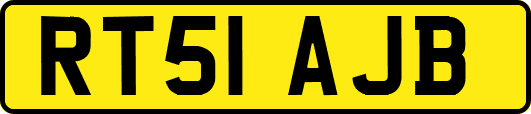 RT51 AJB